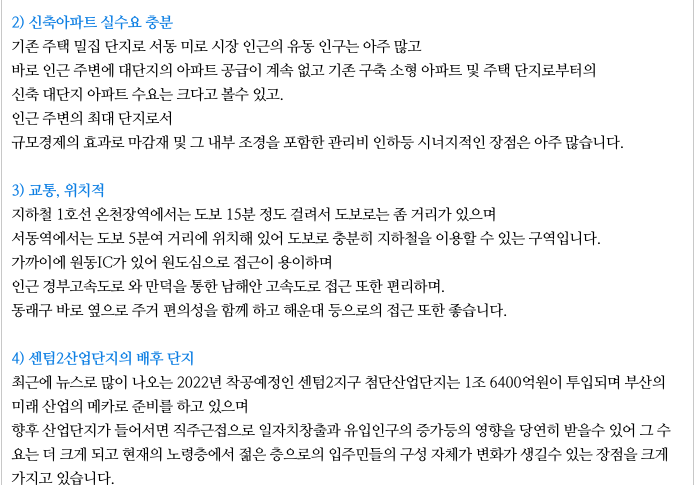 2) 신축아파트 실수요 충분

기존 주택 밀집 단지로 서동 미로 시장 인근의 유동 인구는 아주 많고
바로 인근 주변에 대단지의 아파트 공급이 계속 없고 기존 구축 소형 아파트 및 주택 단지로부터의
신축 대단지 아파트 수요는 크다고 볼수 있고.
인근 주변의 최대 단지로서
규모경제의 효과로 마감재 및 그 내부 조경을 포함한 관리비 인하등 시너지적인 장점은 아주 많습니다.

3) 교통, 위치적

지하철 1호선 온천장역에서는 도보 15분 정도 걸려서 도보로는 좀 거리가 있으며
서동역에서는 도보 5분여 거리에 위치해 있어 도보로 충분히 지하철을 이용할 수 있는 구역입니다.
가까이에 원동IC가 있어 원도심으로 접근이 용이하며
인근 경부고속도로 와 만덕을 통한 남해안 고속도로 접근 또한 편리하며.
동래구 바로 옆으로 주거 편의성을 함께 하고 해운대 등으로의 접근 또한 좋습니다.

4) 센텀2산업단지의 배후 단지

최근에 뉴스로 많이 나오는 2022년 착공예정인 센텀2지구 첨단산업단지는 1조 6400억원이 투입되며 부산의 미래 산업의 메카로 준비를 하고 있으며
향후 산업단지가 들어서면 직주근접으로 일자치창출과 유입인구의 증가등의 영향을 당연히 받을수 있어 그 수요는 더 크게 되고 현재의 노령층에서 젊은 층으로의 입주민들의 구성 자체가 변화가 생길수 있는 장점을 크게 가지고 있습니다.